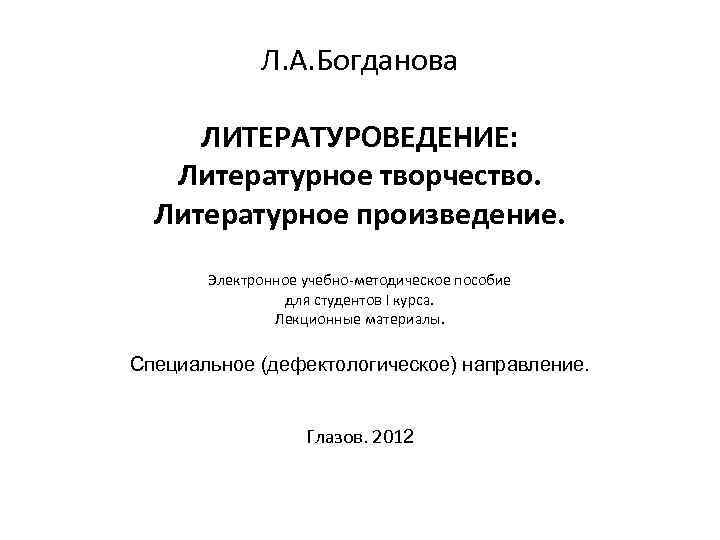 Л.А.Богданова

ЛИТЕРАТУРОВЕДЕНИЕ:
Литературное творчество.
Литературное произведение.

Электронное учебно-методическое пособие
для студентов I курса.
Лекционные материалы.

Специальное (дефектологическое) направление.

Глазов. 2012